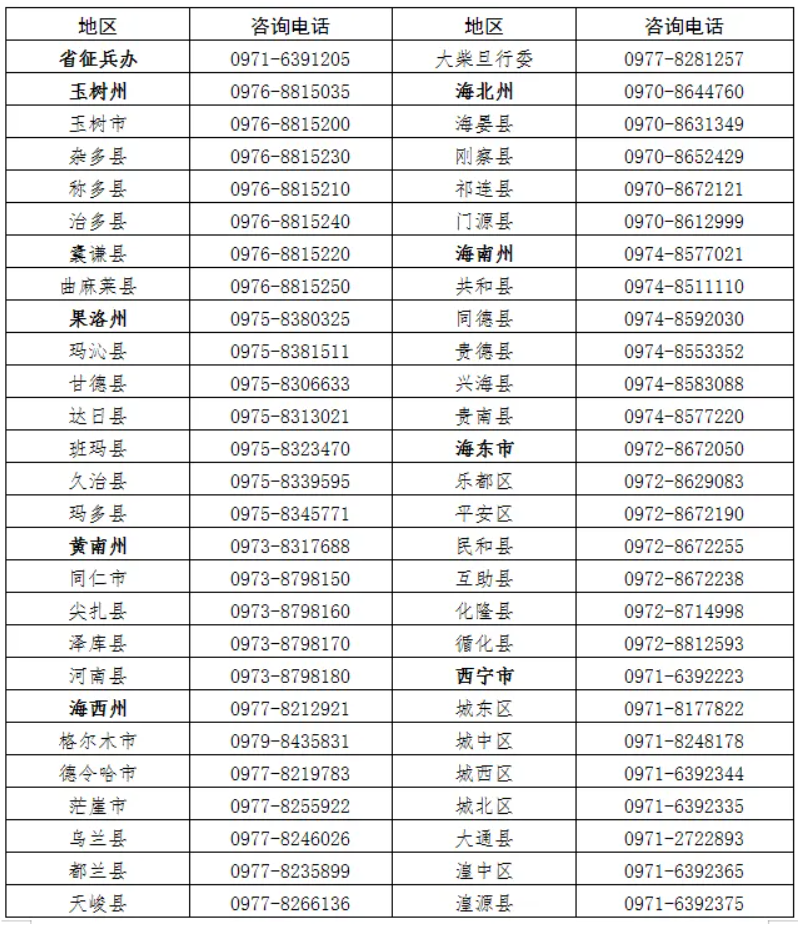 | 地区 | 咨询电话 | 地区 | 咨询电话 |
|---|---|---|---|
| 省征兵办 | 0971-6391205 | 大柴旦行委 | 0977-8281257 |
| 玉树州 | 0976-8815035 | 海北州 | 0970-8644760 |
| 玉树市 | 0976-8815200 | 海晏县 | 0970-8631349 |
| 杂多县 | 0976-8815230 | 刚察县 | 0970-8652429 |
| 称多县 | 0976-8815210 | 祁连县 | 0970-8672121 |
| 治多县 | 0976-8815240 | 门源县 | 0970-8612999 |
| 囊谦县 | 0976-8815220 | 海南州 | 0974-8577021 |
| 曲麻莱县 | 0976-8815250 | 共和县 | 0974-8511110 |
| 果洛州 | 0975-8380325 | 同德县 | 0974-8592030 |
| 玛沁县 | 0975-8381511 | 贵德县 | 0974-8553352 |
| 甘德县 | 0975-8306633 | 兴海县 | 0974-8583088 |
| 达日县 | 0975-8313021 | 贵南县 | 0974-8577220 |
| 班玛县 | 0975-8323470 | 海东市 | 0972-8672050 |
| 久治县 | 0975-8339595 | 乐都区 | 0972-8629083 |
| 玛多县 | 0975-8345771 | 平安区 | 0972-8672190 |
| 黄南州 | 0973-8317688 | 民和县 | 0972-8672255 |
| 同仁市 | 0973-8798150 | 互助县 | 0972-8672238 |
| 尖扎县 | 0973-8798160 | 化隆县 | 0972-8714998 |
| 泽库县 | 0973-8798170 | 循化县 | 0972-8812593 |
| 河南县 | 0973-8798180 | 西宁市 | 0971-6392223 |
| 海西州 | 0977-8212921 | 城东区 | 0971-8177822 |
| 格尔木市 | 0979-8435831 | 城中区 | 0971-8248178 |
| 德令哈市 | 0977-8219783 | 城西区 | 0971-6392344 |
| 茫崖市 | 0977-8255922 | 城北区 | 0971-6392335 |
| 乌兰县 | 0977-8246026 | 大通县 | 0971-2722893 |
| 都兰县 | 0977-8235899 | 湟中区 | 0971-6392365 |
| 天峻县 | 0977-8266136 | 湟源县 | 0971-6392375 |